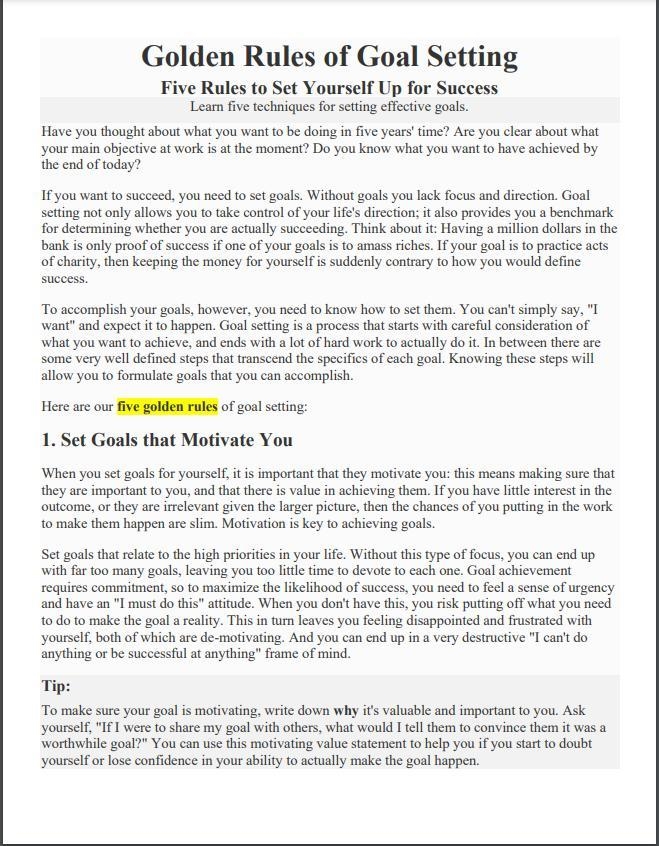 Golden Rules of Goal Setting

Five Rules to Set Yourself Up for Success

Learn five techniques for setting effective goals.

Have you thought about what you want to be doing in five years' time? Are you clear about what your main objective at work is at the moment? Do you know what you want to have achieved by the end of today?

If you want to succeed, you need to set goals. Without goals you lack focus and direction. Goal setting not only allows you to take control of your life's direction; it also provides you a benchmark for determining whether you are actually succeeding. Think about it: Having a million dollars in the bank is only proof of success if one of your goals is to amass riches. If your goal is to practice acts of charity, then keeping the money for yourself is suddenly contrary to how you would define success.

To accomplish your goals, however, you need to know how to set them. You can't simply say, "I want" and expect it to happen. Goal setting is a process that starts with careful consideration of what you want to achieve, and ends with a lot of hard work to actually do it. In between there are some very well defined steps that transcend the specifics of each goal. Knowing these steps will allow you to formulate goals that you can accomplish.

Here are our five golden rules of goal setting:

1. Set Goals that Motivate You

When you set goals for yourself, it is important that they motivate you: this means making sure that they are important to you, and that there is value in achieving them. If you have little interest in the outcome, or they are irrelevant given the larger picture, then the chances of you putting in the work to make them happen are slim. Motivation is key to achieving goals.

Set goals that relate to the high priorities in your life. Without this type of focus, you can end up with far too many goals, leaving you too little time to devote to each one. Goal achievement requires commitment, so to maximize the likelihood of success, you need to feel a sense of urgency and have an "I must do this" attitude. When you don't have this, you risk putting off what you need to do to make the goal a reality. This in turn leaves you feeling disappointed and frustrated with yourself, both of which are de-motivating. And you can end up in a very destructive "I can't do anything or be successful at anything" frame of mind.

Tip:

To make sure your goal is motivating, write down why it's valuable and important to you. Ask yourself, "If I were to share my goal with others, what would I tell them to convince them it was a worthwhile goal?" You can use this motivating value statement to help you if you start to doubt yourself or lose confidence in your ability to actually make the goal happen.